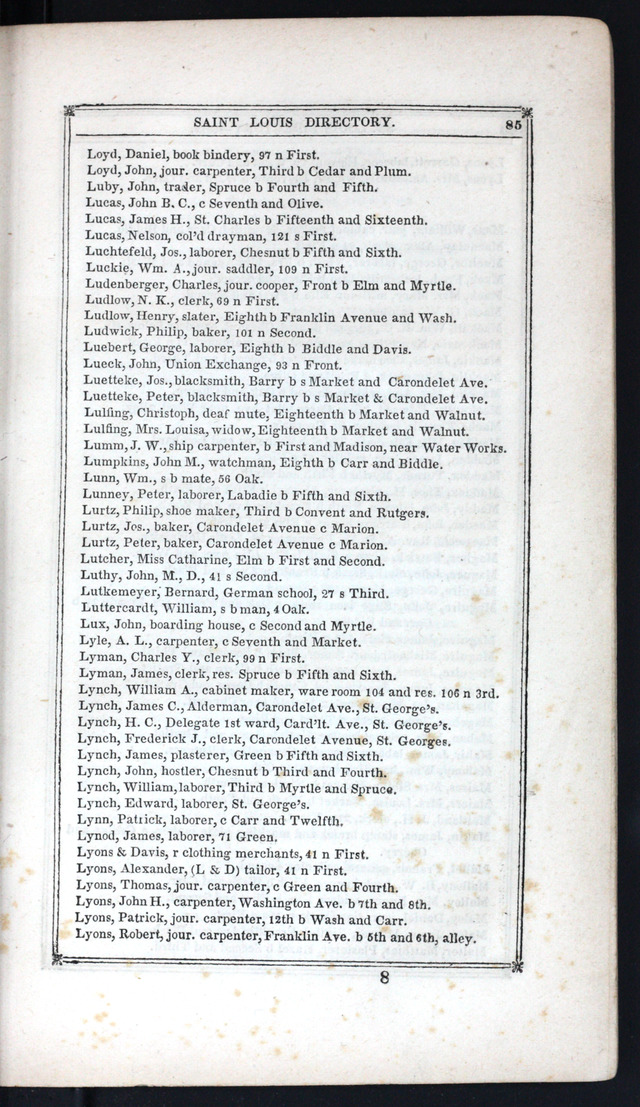 SAINT LOUIS DIRECTORY. 85

Loyd, Daniel, book bindery, 97 n First.
Loyd, John, jour. carpenter, Third b Cedar and Plum.
Luby, John, trader, Spruce b Fourth and Fifth.
Lucas, John B. C., c Seventh and Olive.
Lucas, James H., St. Charles b Fifteenth and Sixteenth.
Lucas, Nelson, col'd drayman, 121 s First.
Luchtefeld, Jos., laborer, Chesnut b Fifth and Sixth.
Luckie, Wm. A., jour. saddler, 109 n First.
Ludenberger, Charles, jour. cooper, Front b Elm and Myrtle.
Ludlow, N. K., clerk, 69 n First.
Ludlow, Henry, slater, Eighth b Franklin Avenue and Wash.
Ludwick, Philip, baker, 101 n Second.
Luebert, George, laborer, Eighth b Biddle and Davis.
Lueck, John, Union Exchange, 93 n Front.
Luetteke, Jos., blacksmith, Barry b s Market and Carondelet Ave.
Luetteke, Peter, blacksmith, Barry b s Market & Carondelet Ave.
Lulfing, Christoph, deaf mute, Eighteenth b Market and Walnut.
Lulfing, Mrs. Louisa, widow, Eighteenth b Market and Walnut.
Lumm, J. W., ship carpenter, b First and Madison, near Water Works.
Lumpkins, John M., watchman, Eighth b Carr and Biddle.
Lunn, Wm., s b mate, 56 Oak.
Lunney, Peter, laborer, Labadie b Fifth and Sixth.
Lurtz, Philip, shoe maker, Third b Convent and Rutgers.
Lurtz, Jos., baker, Carondelet Avenue c Marion.
Lurtz, Peter, baker, Carondelet Avenue c Marion.
Lutcher, Miss Catharine, Elm b First and Second.
Luthy, John, M., D., 41 s Second.
Lutkemeyer, Bernard, German school, 27 s Third.
Luttercardt, William, s b man, 4 Oak.
Lux, John, boarding house, c Second and Myrtle.
Lyle, A. L., carpenter, c Seventh and Market.
Lyman, Charles Y., clerk, 99 n First.
Lyman, James, clerk, res. Spruce b Fifth and Sixth.
Lynch, William A., cabinet maker, ware room 104 and res. 106 n 3rd.
Lynch, James C., Alderman, Carondelet Ave., St. George's.
Lynch, H. C., Delegate 1st ward, Card'lt. Ave., St. George's.
Lynch, Frederick J., clerk, Carondelet Avenue, St. Georges.
Lynch, James, plasterer, Green b Fifth and Sixth.
Lynch, John, hostler, Chesnut b Third and Fourth.
Lynch, William, laborer, Third b Myrtle and Spruce.
Lynch, Edward, laborer, St. George's.
Lynn, Patrick, laborer, c Carr and Twelfth.
Lynod, James, laborer, 71 Green.
Lyons & Davis, r clothing merchants, 41 n First.
Lyons, Alexander, (L & D) tailor, 41 n First.
Lyons, Thomas, jour. carpenter, c Green and Fourth.
Lyons, John H., carpenter, Washington Ave. b 7th and 8th.
Lyons, Patrick, jour. carpenter, 12th b Wash and Carr.
Lyons, Robert, jour. carpenter, Franklin Ave. b 5th and 6th, alley.

8